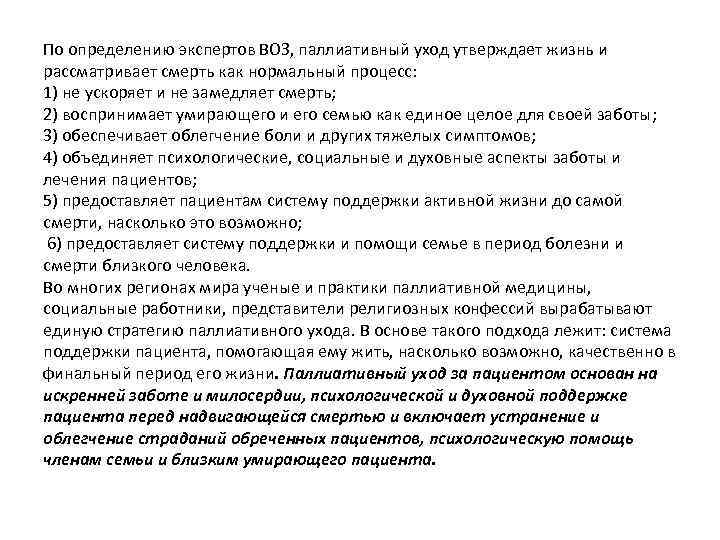 По определению экспертов ВОЗ, паллиативный уход утверждает жизнь и рассматривает смерть как нормальный процесс:
1) не ускоряет и не замедляет смерть;
2) воспринимает умирающего и его семью как единое целое для своей заботы;
3) обеспечивает облегчение боли и других тяжелых симптомов;
4) объединяет психологические, социальные и духовные аспекты заботы и лечения пациентов;
5) предоставляет пациентам систему поддержки активной жизни до самой смерти, насколько это возможно;
6) предоставляет систему поддержки и помощи семье в период болезни и смерти близкого человека.
Во многих регионах мира ученые и практики паллиативной медицины, социальные работники, представители религиозных конфессий вырабатывают единую стратегию паллиативного ухода. В основе такого подхода лежит: система поддержки пациента, помогающая ему жить, насколько возможно, качественно в финальный период его жизни. Паллиативный уход за пациентом основан на искренней заботе и милосердии, психологической и духовной поддержке пациента перед надвигающейся смертью и включает устранение и облегчение страданий обреченных пациентов, психологическую помощь членам семьи и близким умирающего пациента.